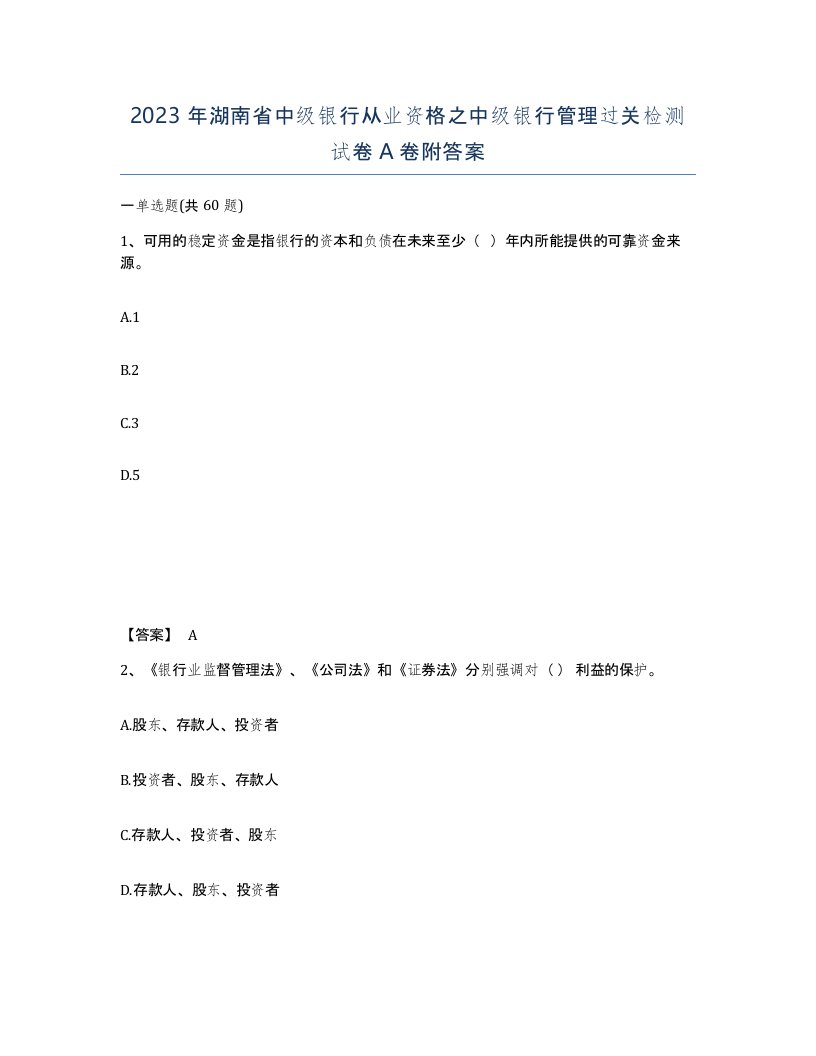 2023 年湖南省中级银行从业资格之中级银行管理过关检测试卷 A 卷附答案

一单选题(共 60 题)

1、可用的稳定资金是指银行的资本和负债在未来至少（ ）年内所能提供的可靠资金来源。

A.1

B.2

C.3

D.5

【答案】 A

2、《银行业监督管理法》、《公司法》和《证券法》分别强调对（） 利益的保护。

A.股东、存款人、投资者

B.投资者、股东、存款人

C.存款人、投资者、股东

D.存款人、股东、投资者